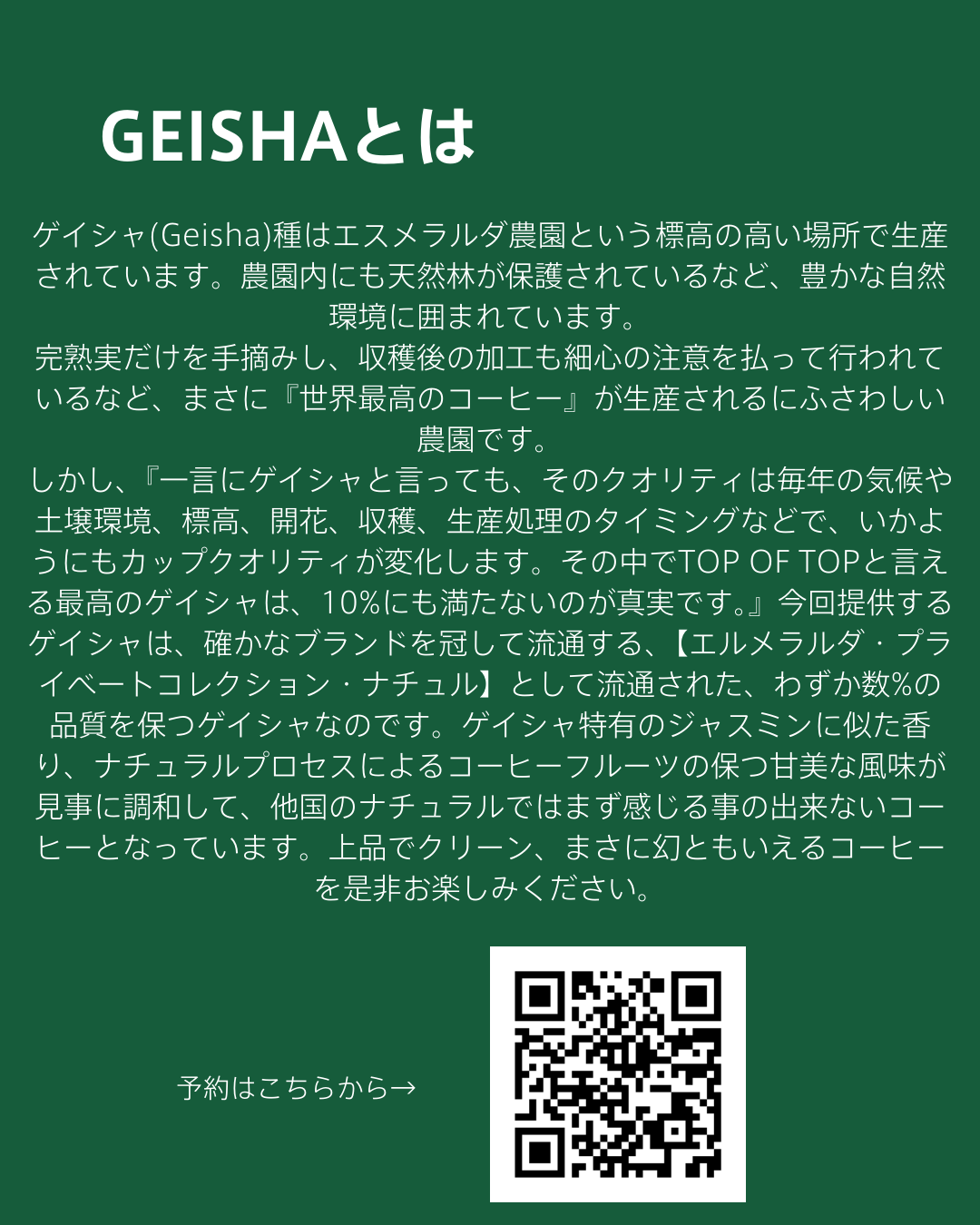 GEISHAとは

ゲイシャ(Geisha)種はエスメラルダ農園という標高の高い場所で生産されています。農園内にも天然林が保護されているなど、豊かな自然環境に囲まれています。

完熟実だけを手摘みし、収穫後の加工も細心の注意を払って行われているなど、まさに『世界最高のコーヒー』が生産されるにふさわしい農園です。

しかし、『一言にゲイシャと言っても、そのクオリティは毎年の気候や土壌環境、標高、開花、収穫、生産処理のタイミングなどで、いかようにもカップクオリティが変化します。その中でTOP OF TOPと言える最高のゲイシャは、10%にも満たないのが真実です。』今回提供するゲイシャは、確かなブランドを冠して流通する、【エルメラルダ・プライベートコレクション・ナチュル】として流通された、わずか数%の品質を保つゲイシャなのです。ゲイシャ特有のジャスミンに似た香り、ナチュラルプロセスによるコーヒーフルーツの保つ甘美な風味が見事に調和して、他国のナチュラルではまず感じる事の出来ないコーヒーとなっています。上品でクリーン、まさに幻ともいえるコーヒーを是非お楽しみください。

予約はこちらから→